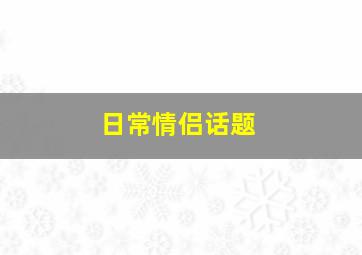 日常情侣话题